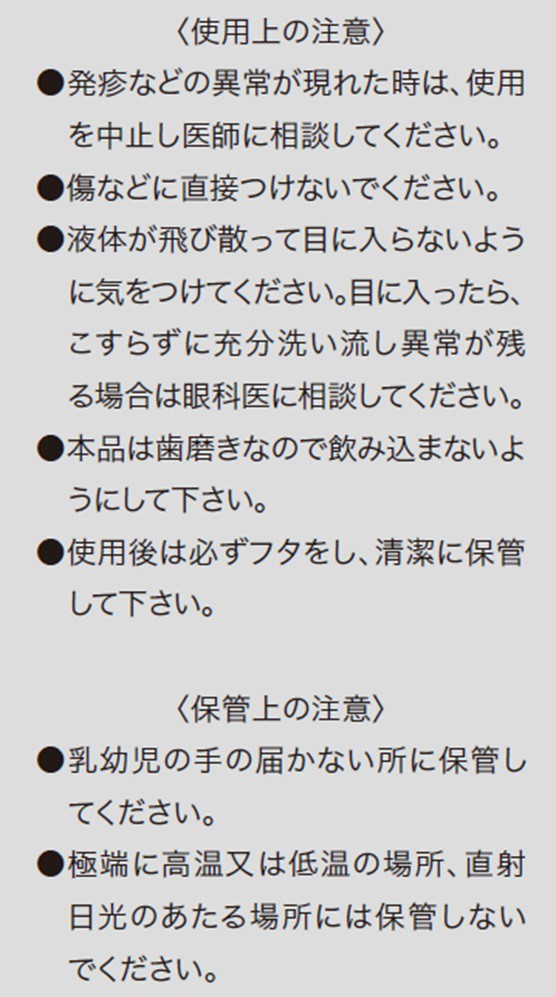 〈使用上の注意〉

●発疹などの異常が現れた時は、使用を中止し医師に相談してください。

●傷などに直接つけないでください。

●液体が飛び散って目に入らないように気をつけてください。目に入ったら、こすらずに充分洗い流し異常が残る場合は眼科医に相談してください。

●本品は歯磨きなので飲み込まないようにして下さい。

●使用後は必ずフタをし、清潔に保管して下さい。

〈保管上の注意〉

●乳幼児の手の届かない所に保管してください。

●極端に高温又は低温の場所、直射日光のあたる場所には保管しないでください。